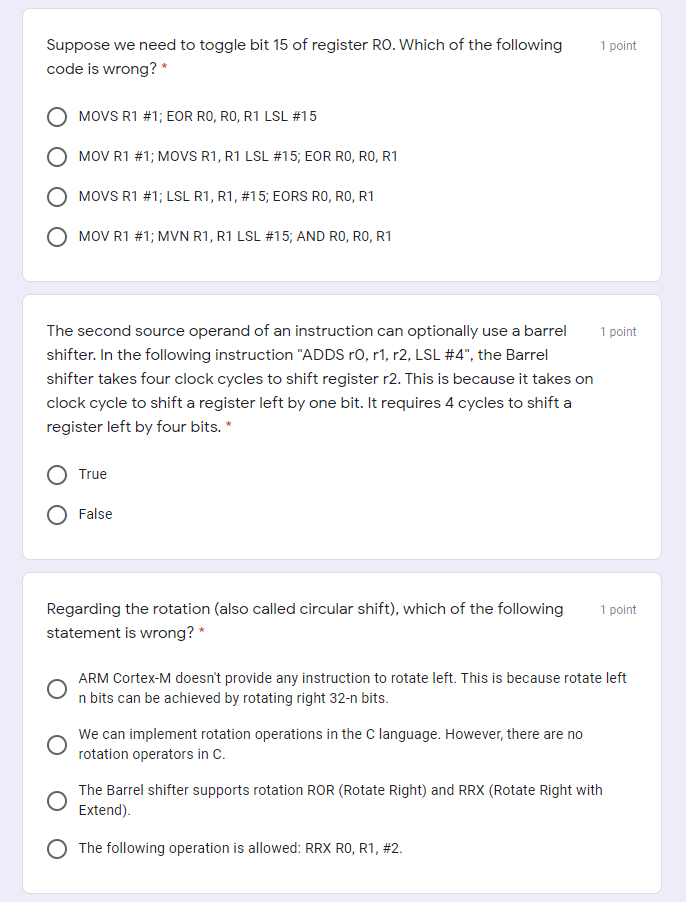 Suppose we need to toggle bit 15 of register R0. Which of the following code is wrong? *

1 point

MOVS R1 #1; EOR R0, R0, R1 LSL #15

MOV R1 #1; MOVS R1, R1 LSL #15; EOR R0, R0, R1

MOVS R1 #1; LSL R1, R1, #15; EORS R0, R0, R1

MOV R1 #1; MVN R1, R1 LSL #15; AND R0, R0, R1

The second source operand of an instruction can optionally use a barrel shifter. In the following instruction "ADDS r0, r1, r2, LSL #4", the Barrel shifter takes four clock cycles to shift register r2. This is because it takes on clock cycle to shift a register left by one bit. It requires 4 cycles to shift a register left by four bits. *

1 point

True

False

Regarding the rotation (also called circular shift), which of the following statement is wrong? *

1 point

ARM Cortex-M doesn't provide any instruction to rotate left. This is because rotate left n bits can be achieved by rotating right 32-n bits.

We can implement rotation operations in the C language. However, there are no rotation operators in C.

The Barrel shifter supports rotation ROR (Rotate Right) and RRX (Rotate Right with Extend).

The following operation is allowed: RRX R0, R1, #2.